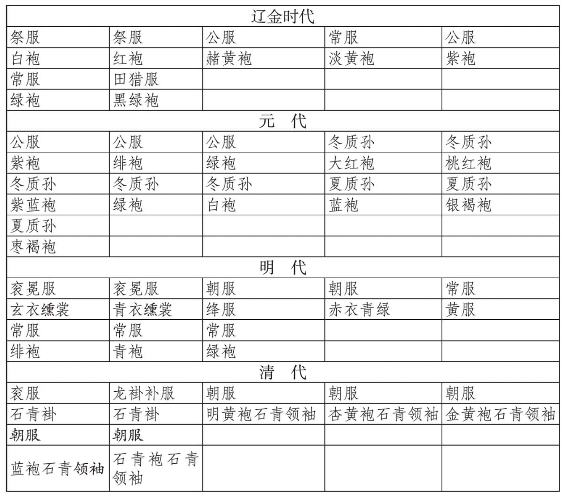 | 辽金时代 | | | | |
|---|---|---|---|---|
| 祭服 | 祭服 | 公服 | 常服 | 公服 |
| 白袍 | 红袍 | 赭黄袍 | 淡黄袍 | 紫袍 |
| 常服 | 田猎服 | | | |
| 绿袍 | 黑绿袍 | | | |
| 元　代 | | | | |
| 公服 | 公服 | 公服 | 冬质孙 | 冬质孙 |
| 紫袍 | 绯袍 | 绿袍 | 大红袍 | 桃红袍 |
| 冬质孙 | 冬质孙 | 冬质孙 | 夏质孙 | 夏质孙 |
| 紫蓝袍 | 绿袍 | 白袍 | 蓝袍 | 银褐袍 |
| 夏质孙 | | | | |
| 枣褐袍 | | | | |
| 明　代 | | | | |
| 衮冕服 | 衮冕服 | 朝服 | 朝服 | 常服 |
| 玄衣纁裳 | 青衣纁裳 | 绛服 | 赤衣青绿 | 黄服 |
| 常服 | 常服 | 常服 | | |
| 绯袍 | 青袍 | 绿袍 | | |
| 清　代 | | | | |
| 衮服 | 龙褂补服 | 朝服 | 朝服 | 朝服 |
| 石青褂 | 石青褂 | 明黄袍石青领袖 | 杏黄袍石青领袖 | 金黄袍石青领袖 |
| 朝服 | 朝服 | | | |
| 蓝袍石青领袖 | 石青袍石青领袖 | | | |